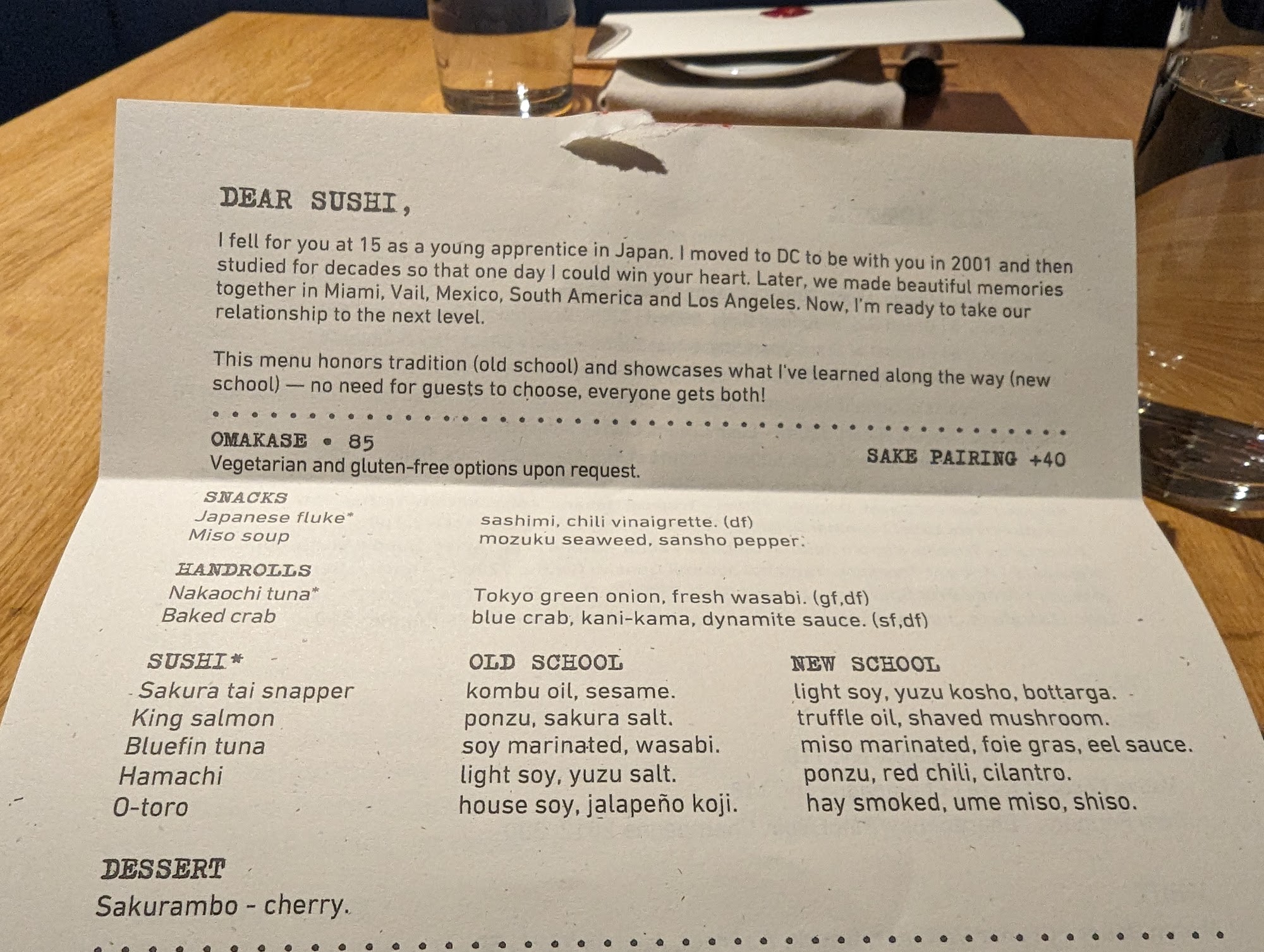 DEAR SUSHI,

I fell for you at 15 as a young apprentice in Japan. I moved to DC to be with you in 2001 and then studied for decades so that one day I could win your heart. Later, we made beautiful memories together in Miami, Vail, Mexico, South America and Los Angeles. Now, I'm ready to take our relationship to the next level.

This menu honors tradition (old school) and showcases what I've learned along the way (new school) — no need for guests to choose, everyone gets both!

OMAKASE • 85
Vegetarian and gluten-free options upon request.
SAKE PAIRING +40

SNACKS
Japanese fluke* sashimi, chili vinaigrette. (df)
Miso soup mozuku seaweed, sansho pepper.

HANDROLLS
Nakaochi tuna* Tokyo green onion, fresh wasabi. (gf,df)
Baked crab blue crab, kani-kama, dynamite sauce. (sf,df)

| SUSHI* | OLD SCHOOL | NEW SCHOOL |
|---|---|---|
| Sakura tai snapper | kombu oil, sesame. | light soy, yuzu kosho, bottarga. |
| King salmon | ponzu, sakura salt. | truffle oil, shaved mushroom. |
| Bluefin tuna | soy marinated, wasabi. | miso marinated, foie gras, eel sauce. |
| Hamachi | light soy, yuzu salt. | ponzu, red chili, cilantro. |
| O-toro | house soy, jalapeño koji. | hay smoked, ume miso, shiso. |

DESSERT
Sakurambo - cherry.